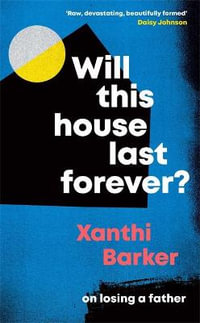 'Raw, devastating, beautifully formed'
Daisy Johnson

Will this house last forever?

Xanthi Barker

on losing a father